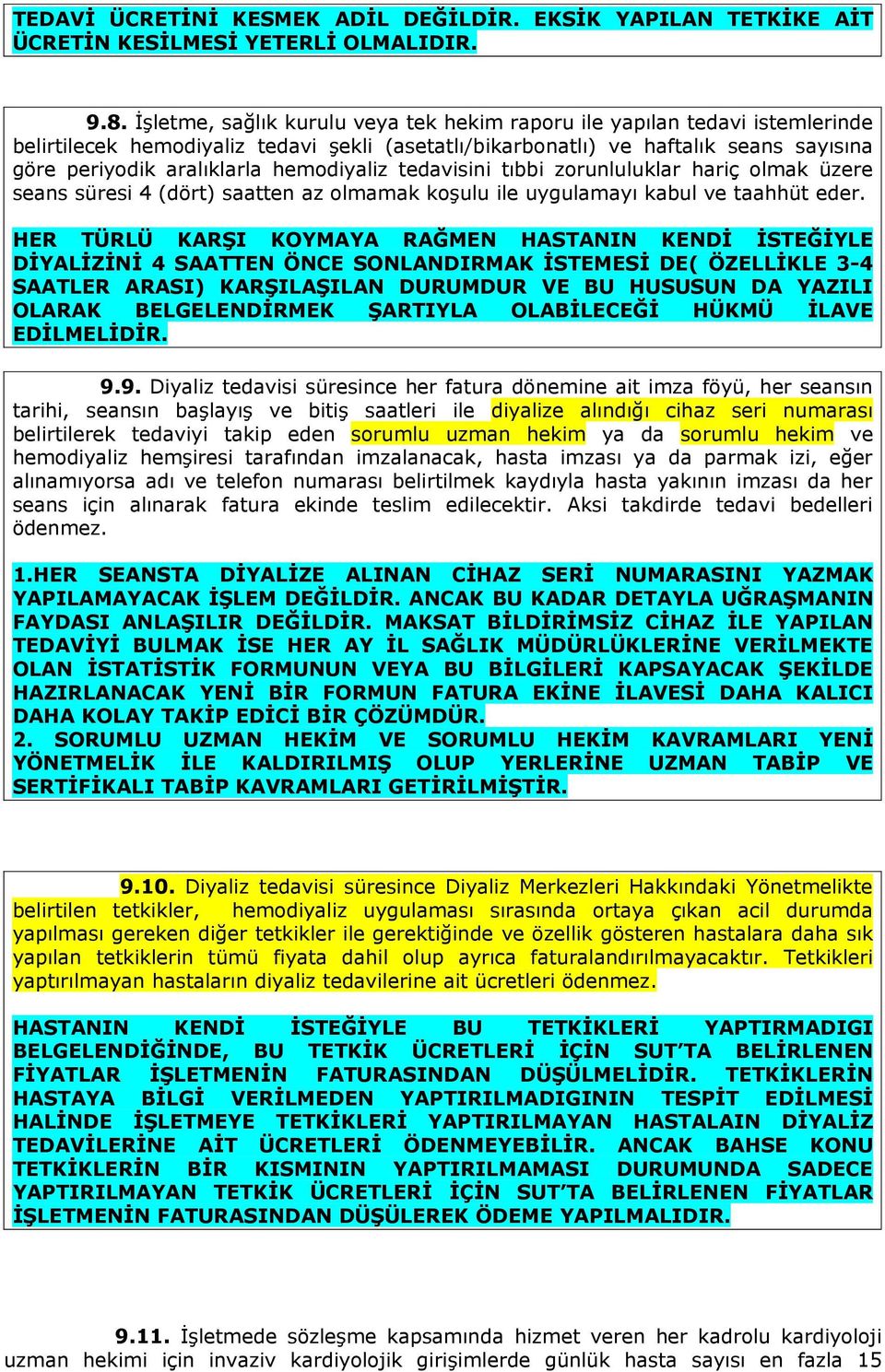 TEDAVİ ÜCRETİNİ KESMEK ADİL DEĞİLDİR. EKSİK YAPILAN TETKİKE AİT ÜCRETİN KESİLMESİ YETERLİ OLMALIDIR.

9.8. İşletme, sağlık kurulu veya tek hekim raporu ile yapılan tedavi istemlerinde belirtilecek hemodiyaliz tedavi şekli (asetatlı/bikarbonatlı) ve haftalık seans sayısına göre periyodik aralıklarla hemodiyaliz tedavisini tıbbi zorunluluklar hariç olmak üzere seans süresi 4 (dört) saatten az olmamak koşulu ile uygulamayı kabul ve taahhüt eder.

HER TÜRLÜ KARŞI KOYMAYA RAĞMEN HASTANIN KENDİ İSTEĞİYLE DİYALİZİNİ 4 SAATTEN ÖNCE SONLANDIRMAK İSTEMESİ DE( ÖZELLİKLE 3-4 SAATLER ARASI) KARŞILAŞILAN DURUMDUR VE BU HUSUSUN DA YAZILI OLARAK BELGELENDİRMEK ŞARTIYLA OLABİLECEĞİ HÜKMÜ İLAVE EDİLMELİDİR.

9.9. Diyaliz tedavisi süresince her fatura dönemine ait imza föyü, her seansın tarihi, seansın başlayış ve bitiş saatleri ile diyalize alındığı cihaz seri numarası belirtilerek tedaviyi takip eden sorumlu uzman hekim ya da sorumlu hekim ve hemodiyaliz hemşiresi tarafından imzalanacak, hasta imzası ya da parmak izi, eğer alınamıyorsa adı ve telefon numarası belirtilmek kaydıyla hasta yakının imzası da her seans için alınarak fatura ekinde teslim edilecektir. Aksi takdirde tedavi bedelleri ödenmez.

1.HER SEANSTA DİYALİZE ALINAN CİHAZ SERİ NUMARASINI YAZMAK YAPILAMAYACAK İŞLEM DEĞİLDİR. ANCAK BU KADAR DETAYLA UĞRAŞMANIN FAYDASI ANLAŞILIR DEĞİLDİR. MAKSAT BİLDİRİMSİZ CİHAZ İLE YAPILAN TEDAVİYİ BULMAK İSE HER AY İL SAĞLIK MÜDÜRLÜKLERİNE VERİLMEKTE OLAN İSTATİSTİK FORMUNUN VEYA BU BİLGİLERİ KAPSAYACAK ŞEKİLDE HAZIRLANACAK YENİ BİR FORMUN FATURA EKİNE İLAVESİ DAHA KALICI DAHA KOLAY TAKİP EDİCİ BİR ÇÖZÜMDÜR.
2. SORUMLU UZMAN HEKİM VE SORUMLU HEKİM KAVRAMLARI YENİ YÖNETMELİK İLE KALDIRILMIŞ OLUP YERLERİNE UZMAN TABİP VE SERTİFİKALI TABİP KAVRAMLARI GETİRİLMİŞTİR.

9.10. Diyaliz tedavisi süresince Diyaliz Merkezleri Hakkındaki Yönetmelikte belirtilen tetkikler, hemodiyaliz uygulaması sırasında ortaya çıkan acil durumda yapılması gereken diğer tetkikler ile gerektiğinde ve özellik gösteren hastalara daha sık yapılan tetkiklerin tümü fiyata dahil olup ayrıca faturalandırılmayacaktır. Tetkikleri yaptırılmayan hastaların diyaliz tedavilerine ait ücretleri ödenmez.

HASTANIN KENDİ İSTEĞİYLE BU TETKİKLERİ YAPTIRMADIGI BELGELENDİĞİNDE, BU TETKİK ÜCRETLERİ İÇİN SUT'TA BELİRLENEN FİYATLAR İŞLETMENİN FATURASINDAN DÜŞÜLMELİDİR. TETKİKLERİN HASTAYA BİLGİ VERİLMEDEN YAPTIRILMADIGININ TESPİT EDİLMESİ HALİNDE İŞLETMEYE TETKİKLERİ YAPTIRILMAYAN HASTALAIN DİYALİZ TEDAVİLERİNE AİT ÜCRETLERİ ÖDENMEYEBİLİR. ANCAK BAHSE KONU TETKİKLERİN BİR KISMININ YAPTIRILMAMASI DURUMUNDA SADECE YAPTIRILMAYAN TETKİK ÜCRETLERİ İÇİN SUT'TA BELİRLENEN FİYATLAR İŞLETMENİN FATURASINDAN DÜŞÜLEREK ÖDEME YAPILMALIDIR.

9.11. İşletmede sözleşme kapsamında hizmet veren her kadrolu kardiyoloji uzman hekimi için invaziv kardiyolojik girişimlerde günlük hasta sayısı en fazla 15